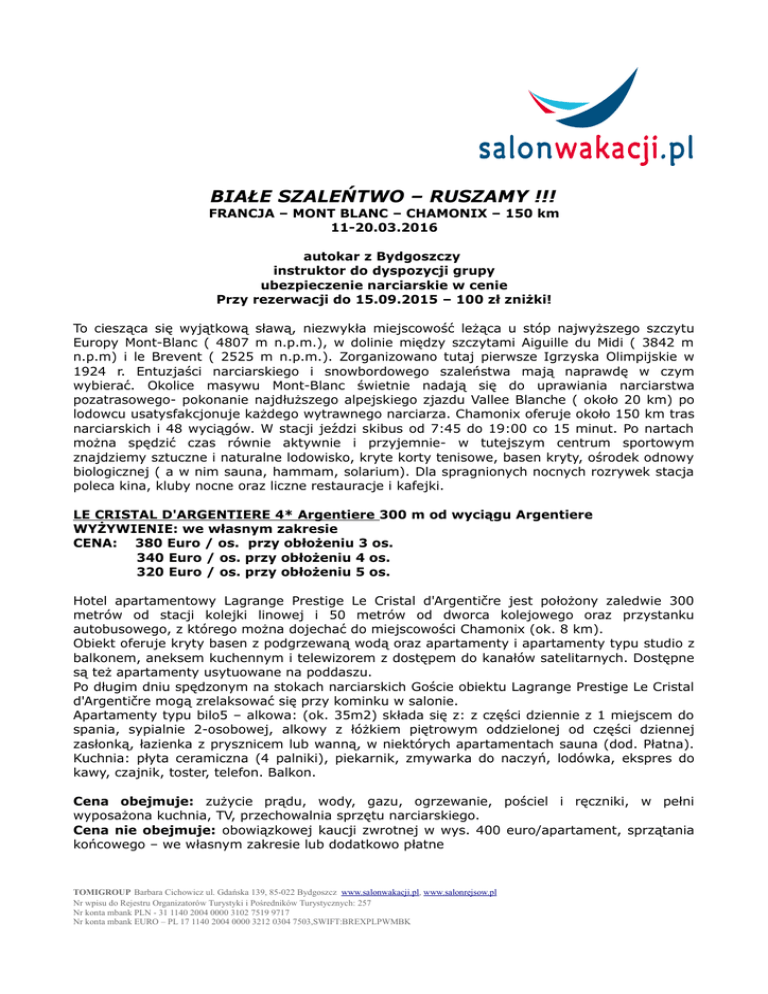 salonwakacji.pl

BIAŁE SZALEŃTWO – RUSZAMY !!!
FRANCJA – MONT BLANC – CHAMONIX – 150 km
11-20.03.2016

autokar z Bydgoszczy
instruktor do dyspozycji grupy
ubezpieczenie narciarskie w cenie
Przy rezerwacji do 15.09.2015 – 100 zł zniżki!

To ciesząca się wyjątkową sławą, niezwykła miejscowość leżąca u stóp najwyższego szczytu Europy Mont-Blanc ( 4807 m n.p.m.), w dolinie między szczytami Aiguille du Midi ( 3842 m n.p.m) i le Brevent ( 2525 m n.p.m.). Zorganizowano tutaj pierwsze Igrzyska Olimpijskie w 1924 r. Entuzjaści narciarskiego i snowbordowego szaleństwa mają naprawdę w czym wybierać. Okolice masywu Mont-Blanc świetnie nadają się do uprawiania narciarstwa pozatrasowego- pokonanie najdłuższego alpejskiego zjazdu Vallee Blanche ( około 20 km) po lodowcu usatysfakcjonuje każdego wytrawnego narciarza. Chamonix oferuje około 150 km tras narciarskich i 48 wyciągów. W stacji jeździ skibus od 7:45 do 19:00 co 15 minut. Po nartach można spędzić czas równie aktywnie i przyjemnie- w tutejszym centrum sportowym znajdziemy sztuczne i naturalne lodowisko, kryte korty tenisowe, basen kryty, ośrodek odnowy biologicznej ( a w nim sauna, hammam, solarium). Dla spragnionych nocnych rozrywek stacja poleca kina, kluby nocne oraz liczne restauracje i kafejki.

LE CRISTAL D'ARGENTIERE 4* Argentiere 300 m od wyciągu Argentiere
WYŻYWIENIE: we własnym zakresie
CENA: 380 Euro / os. przy obłożeniu 3 os.
340 Euro / os. przy obłożeniu 4 os.
320 Euro / os. przy obłożeniu 5 os.

Hotel apartamentowy Lagrange Prestige Le Cristal d'Argentičre jest położony zaledwie 300 metrów od stacji kolejki linowej i 50 metrów od dworca kolejowego oraz przystanku autobusowego, z którego można dojechać do miejscowości Chamonix (ok. 8 km).
Obiekt oferuje kryty basen z podgrzewaną wodą oraz apartamenty i apartamenty typu studio z balkonem, aneksem kuchennym i telewizorem z dostępem do kanałów satelitarnych. Dostępne są też apartamenty usytuowane na poddaszu.
Po długim dniu spędzonym na stokach narciarskich Goście obiektu Lagrange Prestige Le Cristal d'Argentičre mogą zrelaksować się przy kominku w salonie.
Apartamenty typu bilo5 – alkowa: (ok. 35m2) składa się z: z części dziennie z 1 miejscem do spania, sypialnie 2-osobowej, alkowy z łóżkiem piętrowym oddzielonej od części dziennej zasłonką, łazienka z prysznicem lub wanną, w niektórych apartamentach sauna (dod. Płatna). Kuchnia: płyta ceramiczna (4 palniki), piekarnik, zmywarka do naczyń, lodówka, ekspres do kawy, czajnik, toster, telefon. Balkon.

Cena obejmuje: zużycie prądu, wody, gazu, ogrzewanie, pościel i ręczniki, w pełni wyposażona kuchnia, TV, przechowalnia sprzętu narciarskiego.
Cena nie obejmuje: obowiązkowej kaucji zwrotnej w wys. 400 euro/apartament, sprzątania końcowego – we własnym zakresie lub dodatkowo płatne

TOMIGROUP Barbara Cichowicz ul. Gdańska 139, 85-022 Bydgoszcz www.salonwakacji.pl, www.salonrejsow.pl
Nr wpisu do Rejestru Organizatorów Turystyki i Pośredników Turystycznych: 257
Nr konta mbank PLN - 31 1140 2004 0000 3102 7519 9717
Nr konta mbank EURO – PL 17 1140 2004 0000 3212 0304 7503,SWIFT:BREXPLPWMBK